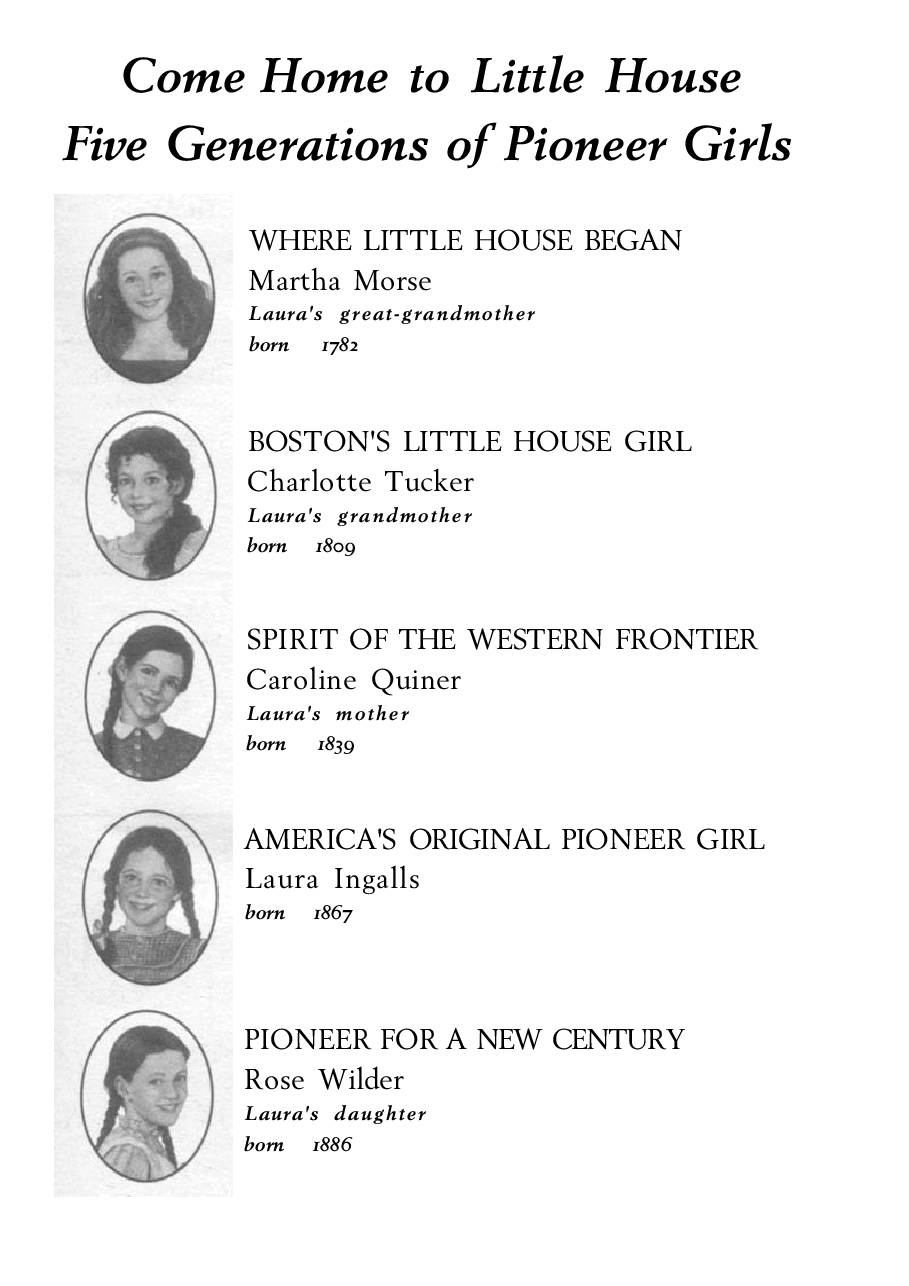 Come Home to Little House
Five Generations of Pioneer Girls

WHERE LITTLE HOUSE BEGAN
Martha Morse
Laura's great-grandmother
born 1782

BOSTON'S LITTLE HOUSE GIRL
Charlotte Tucker
Laura's grandmother
born 1809

SPIRIT OF THE WESTERN FRONTIER
Caroline Quiner
Laura's mother
born 1839

AMERICA'S ORIGINAL PIONEER GIRL
Laura Ingalls
born 1867

PIONEER FOR A NEW CENTURY
Rose Wilder
Laura's daughter
born 1886